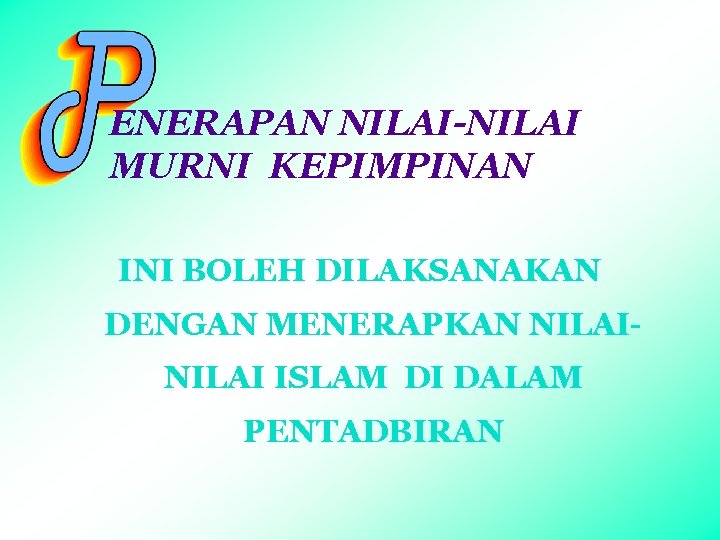 PENERAPAN NILAI-NILAI MURNI KEPIMPINAN

INI BOLEH DILAKSANAKAN DENGAN MENERAPKAN NILAI-NILAI ISLAM DI DALAM PENTADBIRAN